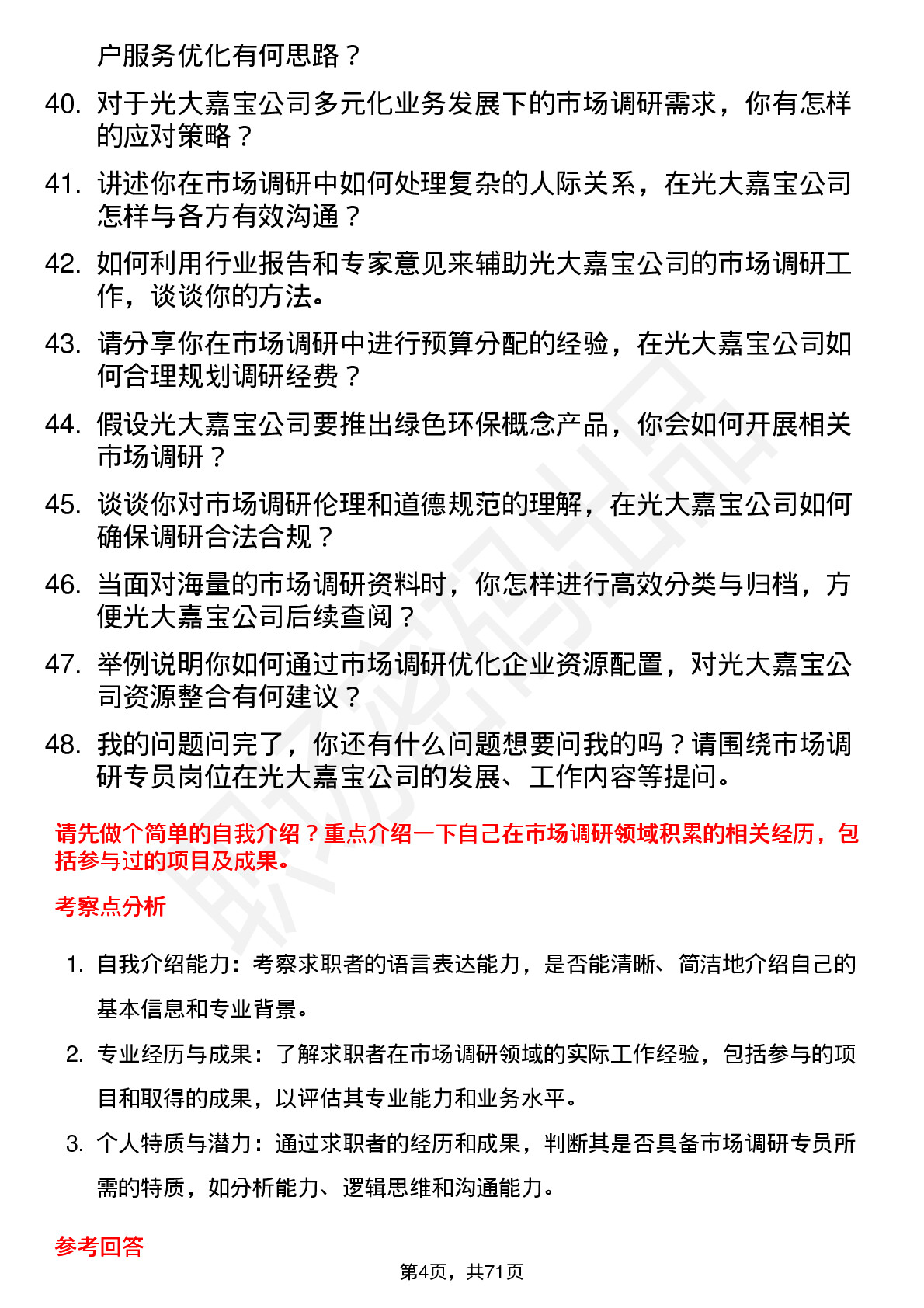 户服务优化有何思路？

40. 对于光大嘉宝公司多元化业务发展下的市场调研需求，你有怎样的应对策略？

41. 讲述你在市场调研中如何处理复杂的人际关系，在光大嘉宝公司怎样与各方有效沟通？

42. 如何利用行业报告和专家意见来辅助光大嘉宝公司的市场调研工作，谈谈你的方法。

43. 请分享你在市场调研中进行预算分配的经验，在光大嘉宝公司如何合理规划调研经费？

44. 假设光大嘉宝公司要推出绿色环保概念产品，你会如何开展相关市场调研？

45. 谈谈你对市场调研伦理和道德规范的理解，在光大嘉宝公司如何确保调研合法合规？

46. 当面对海量的市场调研资料时，你怎样进行高效分类与归档，方便光大嘉宝公司后续查阅？

47. 举例说明你如何通过市场调研优化企业资源配置，对光大嘉宝公司资源整合有何建议？

48. 我的问题问完了，你还有什么问题想要问我的吗？请围绕市场调研专员岗位在光大嘉宝公司的发展、工作内容等提问。

请先做个简单的自我介绍？重点介绍一下自己在市场调研领域积累的相关经历，包括参与过的项目及成果。

考察点分析

1. 自我介绍能力：考察求职者的语言表达能力，是否能清晰、简洁地介绍自己的基本信息和专业背景。

2. 专业经历与成果：了解求职者在市场调研领域的实际工作经验，包括参与的项目和取得的成果，以评估其专业能力和业务水平。

3. 个人特质与潜力：通过求职者的经历和成果，判断其是否具备市场调研专员所需的特质，如分析能力、逻辑思维和沟通能力。

参考回答

第4页，共71页